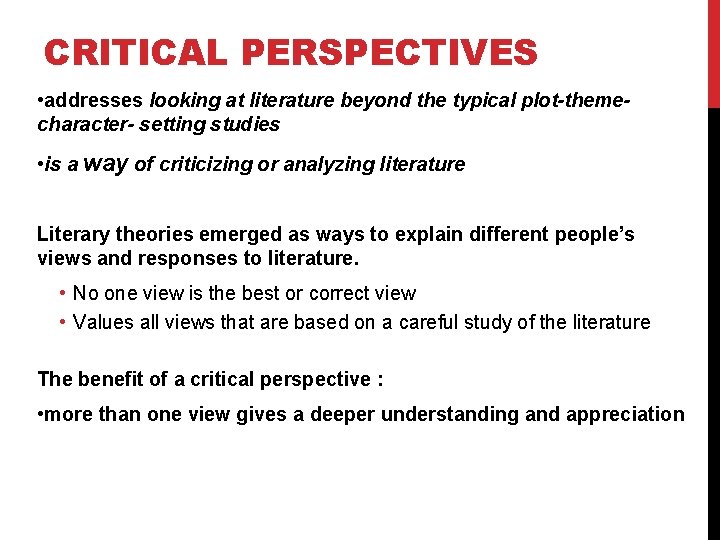 CRITICAL PERSPECTIVES

•addresses looking at literature beyond the typical plot-theme-character- setting studies

•is a way of criticizing or analyzing literature

Literary theories emerged as ways to explain different people's views and responses to literature.

• No one view is the best or correct view
• Values all views that are based on a careful study of the literature

The benefit of a critical perspective :

•more than one view gives a deeper understanding and appreciation